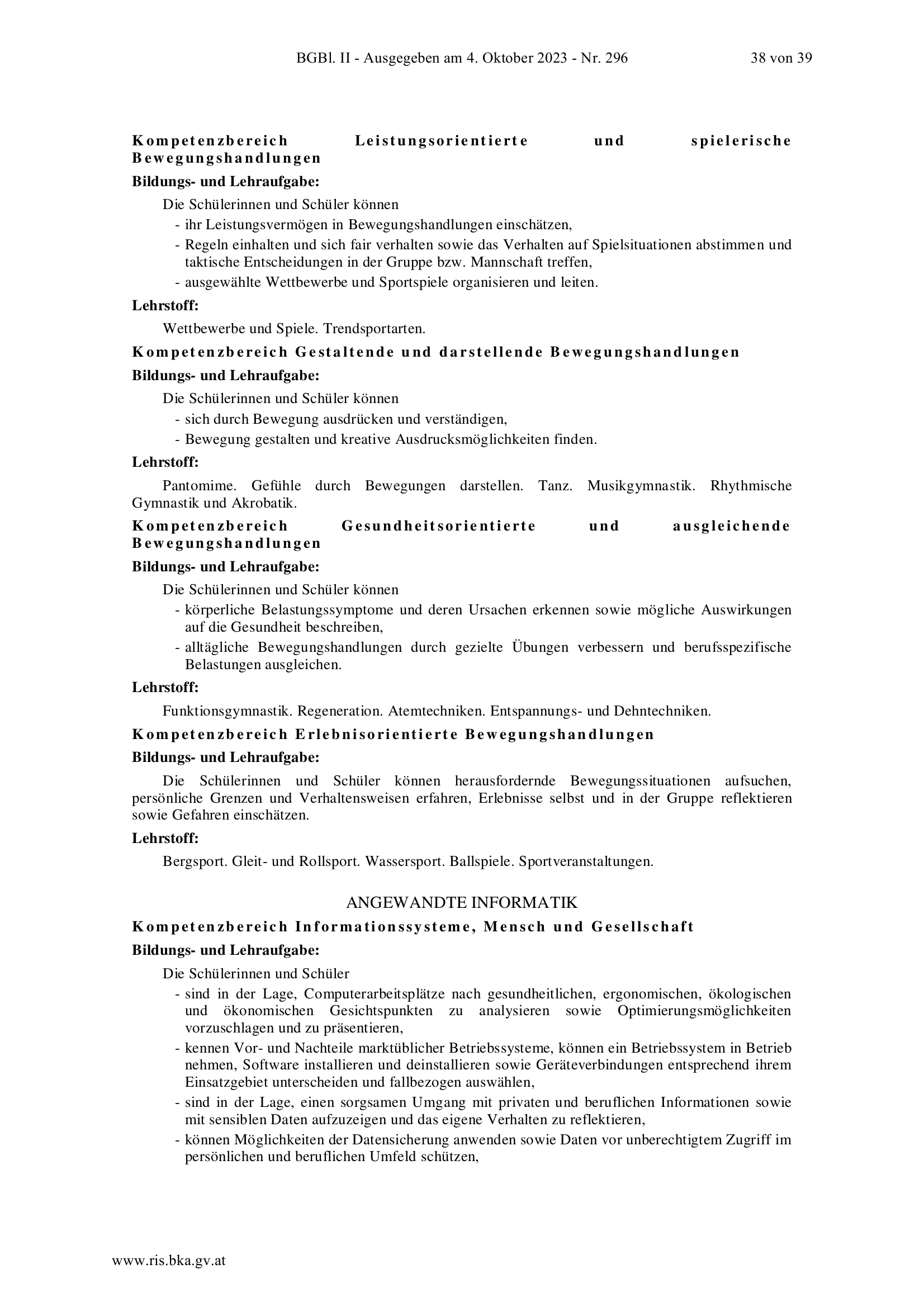 BGBl. II - Ausgegeben am 4. Oktober 2023 - Nr. 296 38 von 39

Kompetenzbereich Leistungsorientierte und spielerische Bewegungshandlungen

Bildungs- und Lehraufgabe:

Die Schülerinnen und Schüler können
- ihr Leistungsvermögen in Bewegungshandlungen einschätzen,
- Regeln einhalten und sich fair verhalten sowie das Verhalten auf Spielsituationen abstimmen und taktische Entscheidungen in der Gruppe bzw. Mannschaft treffen,
- ausgewählte Wettbewerbe und Sportspiele organisieren und leiten.

Lehrstoff:

Wettbewerbe und Spiele. Trendsportarten.

Kompetenzbereich Gestaltende und darstellende Bewegungshandlungen

Bildungs- und Lehraufgabe:

Die Schülerinnen und Schüler können
- sich durch Bewegung ausdrücken und verständigen,
- Bewegung gestalten und kreative Ausdrucksmöglichkeiten finden.

Lehrstoff:

Pantomime. Gefühle durch Bewegungen darstellen. Tanz. Musikgymnastik. Rhythmische Gymnastik und Akrobatik.

Kompetenzbereich Gesundheitsorientierte und ausgleichende Bewegungshandlungen

Bildungs- und Lehraufgabe:

Die Schülerinnen und Schüler können
- körperliche Belastungssymptome und deren Ursachen erkennen sowie mögliche Auswirkungen auf die Gesundheit beschreiben,
- alltägliche Bewegungshandlungen durch gezielte Übungen verbessern und berufsspezifische Belastungen ausgleichen.

Lehrstoff:

Funktionsgymnastik. Regeneration. Atemtechniken. Entspannungs- und Dehntechniken.

Kompetenzbereich Erlebnisorientierte Bewegungshandlungen

Bildungs- und Lehraufgabe:

Die Schülerinnen und Schüler können herausfordernde Bewegungssituationen aufsuchen, persönliche Grenzen und Verhaltensweisen erfahren, Erlebnisse selbst und in der Gruppe reflektieren sowie Gefahren einschätzen.

Lehrstoff:

Bergsport. Gleit- und Rollsport. Wassersport. Ballspiele. Sportveranstaltungen.

ANGEWANDTE INFORMATIK

Kompetenzbereich Informationssysteme, Mensch und Gesellschaft

Bildungs- und Lehraufgabe:

Die Schülerinnen und Schüler
- sind in der Lage, Computerarbeitsplätze nach gesundheitlichen, ergonomischen, ökologischen und ökonomischen Gesichtspunkten zu analysieren sowie Optimierungsmöglichkeiten vorzuschlagen und zu präsentieren,
- kennen Vor- und Nachteile marktüblicher Betriebssysteme, können ein Betriebssystem in Betrieb nehmen, Software installieren und deinstallieren sowie Geräteverbindungen entsprechend ihrem Einsatzgebiet unterscheiden und fallbezogen auswählen,
- sind in der Lage, einen sorgsamen Umgang mit privaten und beruflichen Informationen sowie mit sensiblen Daten aufzuzeigen und das eigene Verhalten zu reflektieren,
- können Möglichkeiten der Datensicherung anwenden sowie Daten vor unberechtigtem Zugriff im persönlichen und beruflichen Umfeld schützen,

www.ris.bka.gv.at